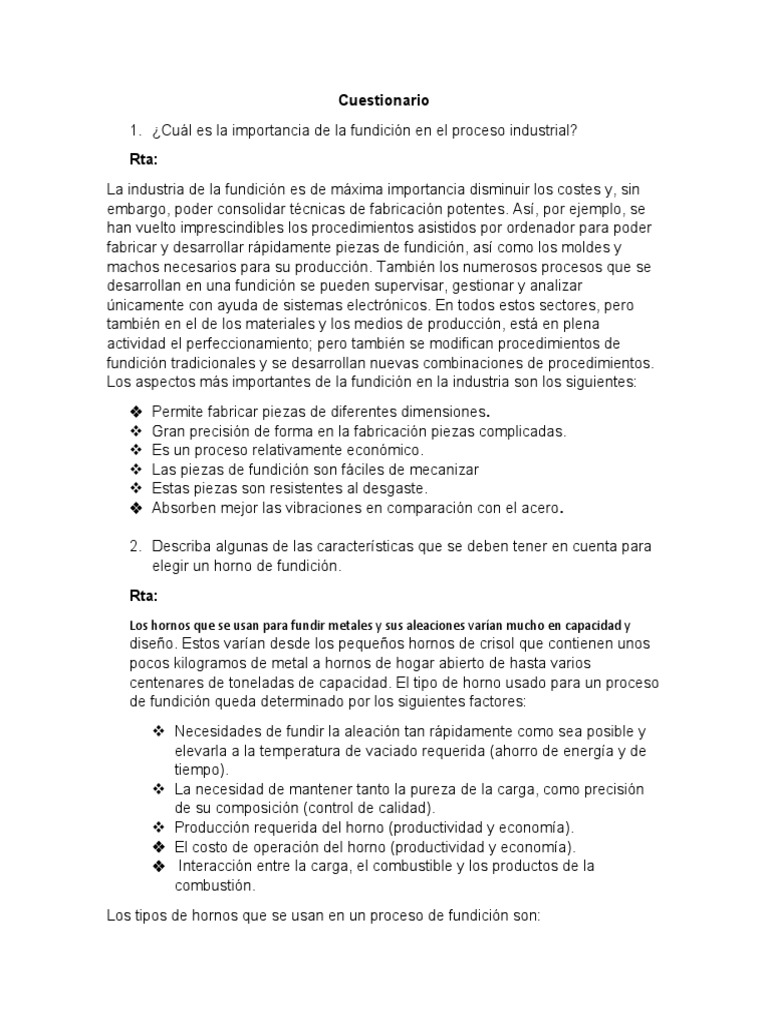 Cuestionario

1. ¿Cuál es la importancia de la fundición en el proceso industrial?

Rta:

La industria de la fundición es de máxima importancia disminuir los costes y, sin embargo, poder consolidar técnicas de fabricación potentes. Así, por ejemplo, se han vuelto imprescindibles los procedimientos asistidos por ordenador para poder fabricar y desarrollar rápidamente piezas de fundición, así como los moldes y machos necesarios para su producción. También los numerosos procesos que se desarrollan en una fundición se pueden supervisar, gestionar y analizar únicamente con ayuda de sistemas electrónicos. En todos estos sectores, pero también en el de los materiales y los medios de producción, está en plena actividad el perfeccionamiento; pero también se modifican procedimientos de fundición tradicionales y se desarrollan nuevas combinaciones de procedimientos. Los aspectos más importantes de la fundición en la industria son los siguientes:

❖ Permite fabricar piezas de diferentes dimensiones.
❖ Gran precisión de forma en la fabricación piezas complicadas.
❖ Es un proceso relativamente económico.
❖ Las piezas de fundición son fáciles de mecanizar
❖ Estas piezas son resistentes al desgaste.
❖ Absorben mejor las vibraciones en comparación con el acero.

2. Describa algunas de las características que se deben tener en cuenta para elegir un horno de fundición.

Rta:

Los hornos que se usan para fundir metales y sus aleaciones varían mucho en capacidad y diseño. Estos varían desde los pequeños hornos de crisol que contienen unos pocos kilogramos de metal a hornos de hogar abierto de hasta varios centenares de toneladas de capacidad. El tipo de horno usado para un proceso de fundición queda determinado por los siguientes factores:

❖ Necesidades de fundir la aleación tan rápidamente como sea posible y elevarla a la temperatura de vaciado requerida (ahorro de energía y de tiempo).
❖ La necesidad de mantener tanto la pureza de la carga, como precisión de su composición (control de calidad).
❖ Producción requerida del horno (productividad y economía).
❖ El costo de operación del horno (productividad y economía).
❖ Interacción entre la carga, el combustible y los productos de la combustión.

Los tipos de hornos que se usan en un proceso de fundición son: